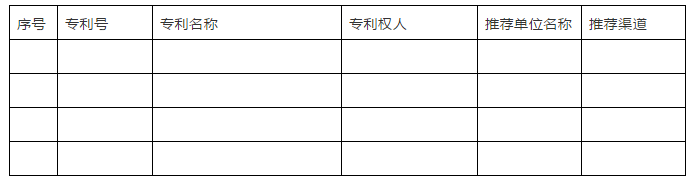 | 序号 | 专利号 | 专利名称 | 专利权人 | 推荐单位名称 | 推荐渠道 |
|---|---|---|---|---|---|
| | | | | | |
| | | | | | |
| | | | | | |
| | | | | | |